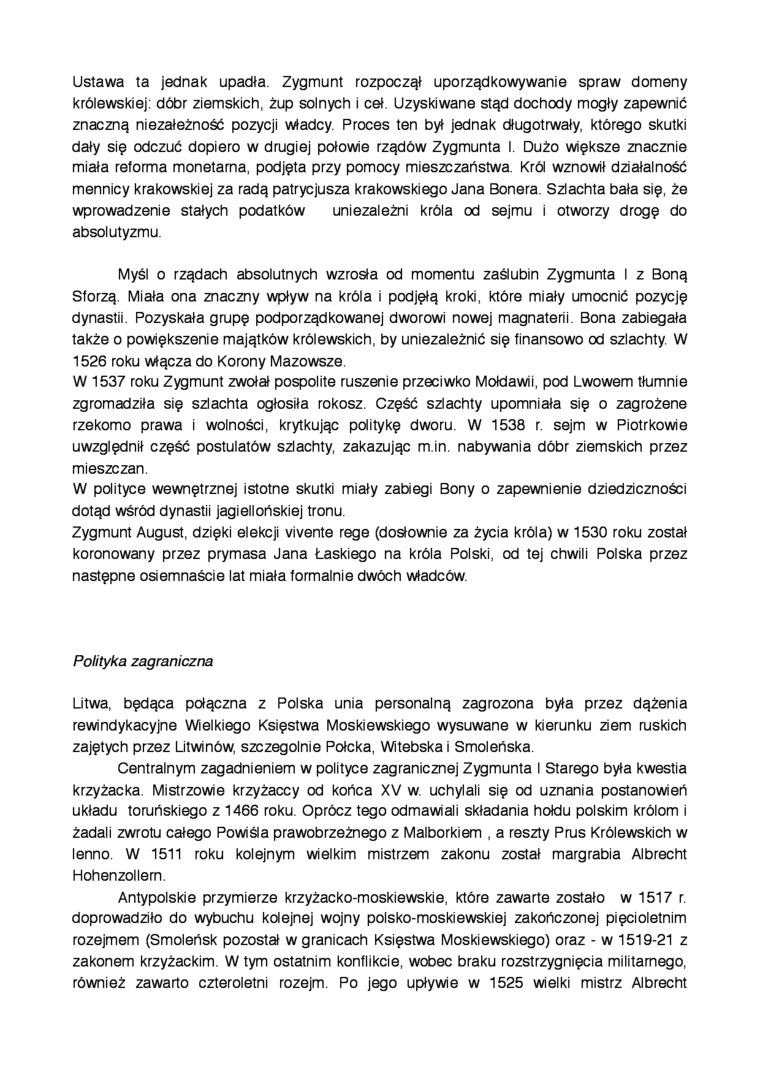 Ustawa ta jednak upadła. Zygmunt rozpoczął uporządkowywanie spraw domeny królewskiej: dóbr ziemskich, żup solnych i ceł. Uzyskiwane stąd dochody mogły zapewnić znaczną niezależność pozycji władcy. Proces ten był jednak długotrwały, którego skutki dały się odczuć dopiero w drugiej połowie rządów Zygmunta I. Dużo większe znacznie miała reforma monetarna, podjęta przy pomocy mieszczaństwa. Król wznowił działalność mennicy krakowskiej za radą patrycjusza krakowskiego Jana Bonera. Szlachta bała się, że wprowadzenie stałych podatków uniezależni króla od sejmu i otworzy drogę do absolutyzmu.

Myśl o rządach absolutnych wzrosła od momentu zaślubin Zygmunta I z Boną Sforzą. Miała ona znaczny wpływ na króla i podjęłą kroki, które miały umocnić pozycję dynastii. Pozyskała grupę podporządkowanej dworowi nowej magnaterii. Bona zabiegała także o powiększenie majątków królewskich, by uniezależnić się finansowo od szlachty. W 1526 roku włącza do Korony Mazowsze.
W 1537 roku Zygmunt zwołał pospolite ruszenie przeciwko Mołdawii, pod Lwowem tłumnie zgromadziła się szlachta ogłosiła rokosz. Część szlachty upomniała się o zagrożene rzekomo prawa i wolności, krytkując politykę dworu. W 1538 r. sejm w Piotrkowie uwzględnił część postulatów szlachty, zakazując m.in. nabywania dóbr ziemskich przez mieszczan.
W polityce wewnętrznej istotne skutki miały zabiegi Bony o zapewnienie dziedziczności dotąd wśród dynastii jagiellońskiej tronu.
Zygmunt August, dzięki elekcji vivente rege (dosłownie za życia króla) w 1530 roku został koronowany przez prymasa Jana Łaskiego na króla Polski, od tej chwili Polska przez następne osiemnaście lat miała formalnie dwóch władców.

Polityka zagraniczna

Litwa, będąca połączna z Polska unia personalną zagrozona była przez dążenia rewindykacyjne Wielkiego Księstwa Moskiewskiego wysuwane w kierunku ziem ruskich zajętych przez Litwinów, szczegolnie Połcka, Witebska i Smoleńska.
Centralnym zagadnieniem w polityce zagranicznej Zygmunta I Starego była kwestia krzyżacka. Mistrzowie krzyżaccy od końca XV w. uchylali się od uznania postanowień układu toruńskiego z 1466 roku. Oprócz tego odmawiali składania hołdu polskim królom i żadali zwrotu całego Powiśla prawobrzeżnego z Malborkiem , a reszty Prus Królewskich w lenno. W 1511 roku kolejnym wielkim mistrzem zakonu został margrabia Albrecht Hohenzollern.
Antypolskie przymierze krzyżacko-moskiewskie, które zawarte zostało w 1517 r. doprowadziło do wybuchu kolejnej wojny polsko-moskiewskiej zakończonej pięcioletnim rozejmem (Smoleńsk pozostał w granicach Księstwa Moskiewskiego) oraz - w 1519-21 z zakonem krzyżackim. W tym ostatnim konflikcie, wobec braku rozstrzygnięcia militarnego, również zawarto czteroletni rozejm. Po jego upływie w 1525 wielki mistrz Albrecht